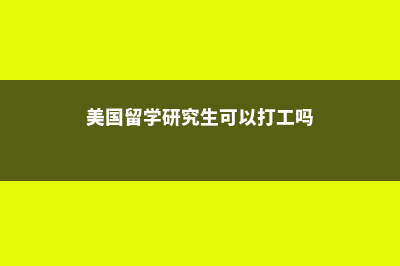 美国留学研究生可以打工吗